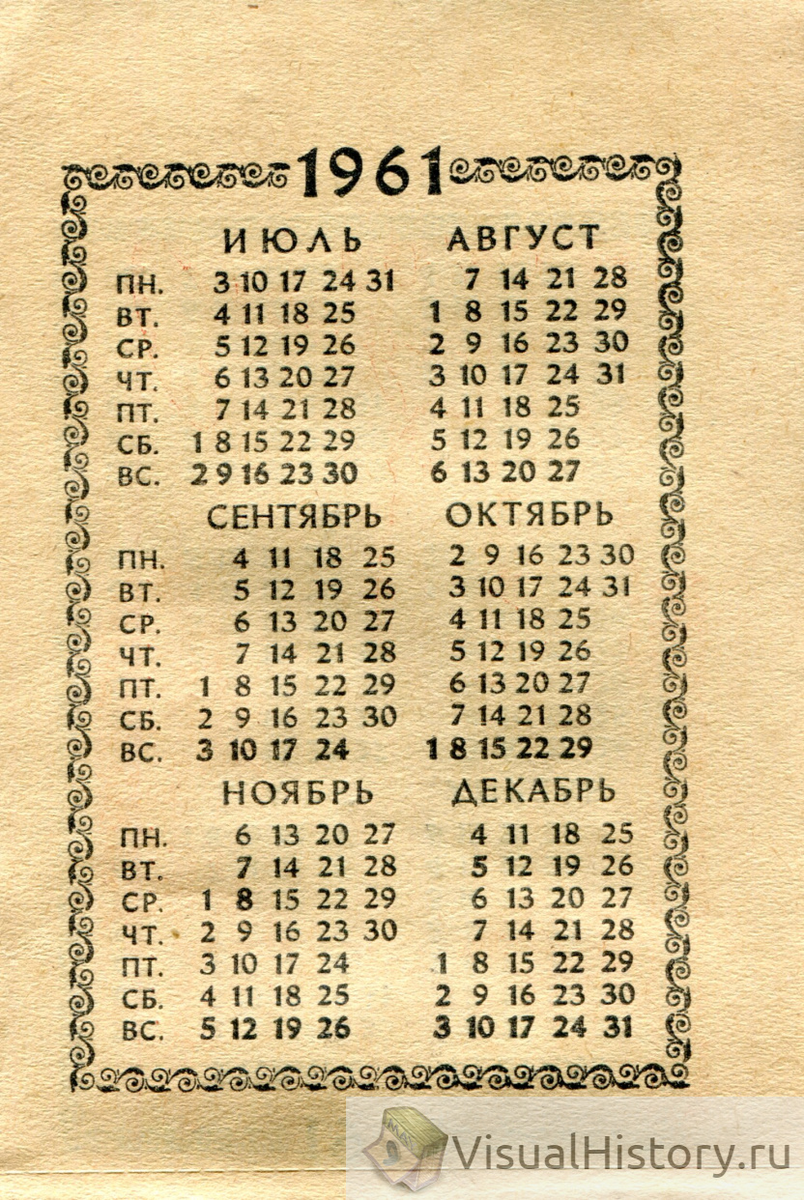 1961

| | ИЮЛЬ | АВГУСТ |
|---|---|---|
| ПН. | 3 10 17 24 31 | 7 14 21 28 |
| ВТ. | 4 11 18 25 | 1 8 15 22 29 |
| СР. | 5 12 19 26 | 2 9 16 23 30 |
| ЧТ. | 6 13 20 27 | 3 10 17 24 31 |
| ПТ. | 7 14 21 28 | 4 11 18 25 |
| СБ. | 1 8 15 22 29 | 5 12 19 26 |
| ВС. | 2 9 16 23 30 | 6 13 20 27 |

| | СЕНТЯБРЬ | ОКТЯБРЬ |
|---|---|---|
| ПН. | 4 11 18 25 | 2 9 16 23 30 |
| ВТ. | 5 12 19 26 | 3 10 17 24 31 |
| СР. | 6 13 20 27 | 4 11 18 25 |
| ЧТ. | 7 14 21 28 | 5 12 19 26 |
| ПТ. | 1 8 15 22 29 | 6 13 20 27 |
| СБ. | 2 9 16 23 30 | 7 14 21 28 |
| ВС. | 3 10 17 24 | 1 8 15 22 29 |

| | НОЯБРЬ | ДЕКАБРЬ |
|---|---|---|
| ПН. | 6 13 20 27 | 4 11 18 25 |
| ВТ. | 7 14 21 28 | 5 12 19 26 |
| СР. | 1 8 15 22 29 | 6 13 20 27 |
| ЧТ. | 2 9 16 23 30 | 7 14 21 28 |
| ПТ. | 3 10 17 24 | 1 8 15 22 29 |
| СБ. | 4 11 18 25 | 2 9 16 23 30 |
| ВС. | 5 12 19 26 | 3 10 17 24 31 |

VisualHistory.ru